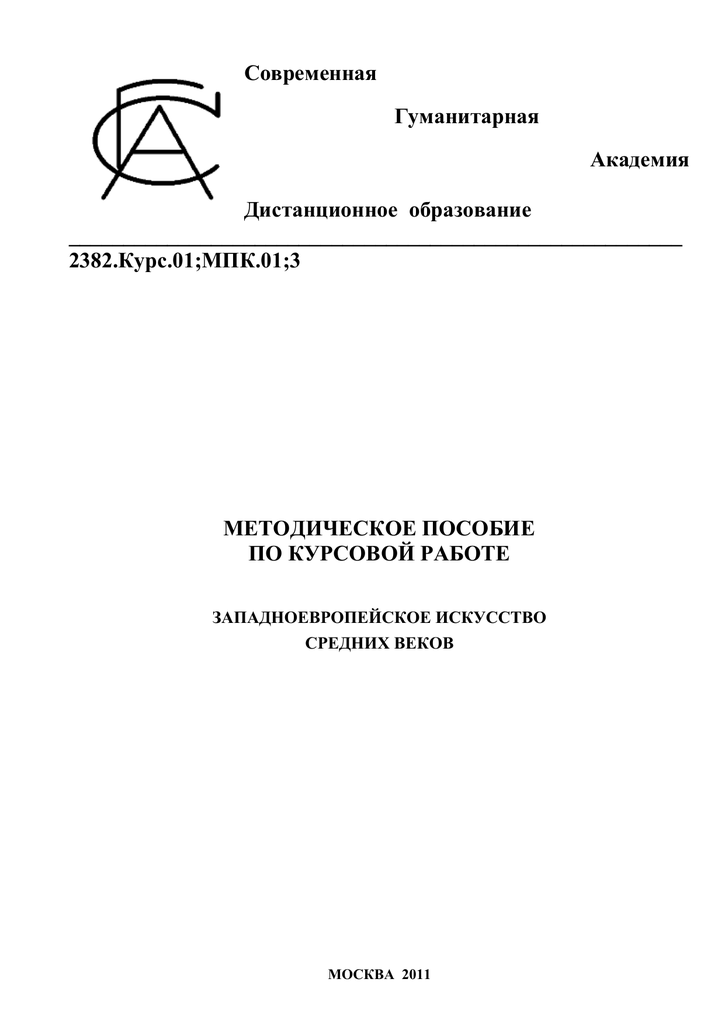 Современная

Гуманитарная

Академия

Дистанционное образование

2382.Курс.01;МПК.01;3

МЕТОДИЧЕСКОЕ ПОСОБИЕ
ПО КУРСОВОЙ РАБОТЕ

ЗАПАДНОЕВРОПЕЙСКОЕ ИСКУССТВО
СРЕДНИХ ВЕКОВ

МОСКВА 2011